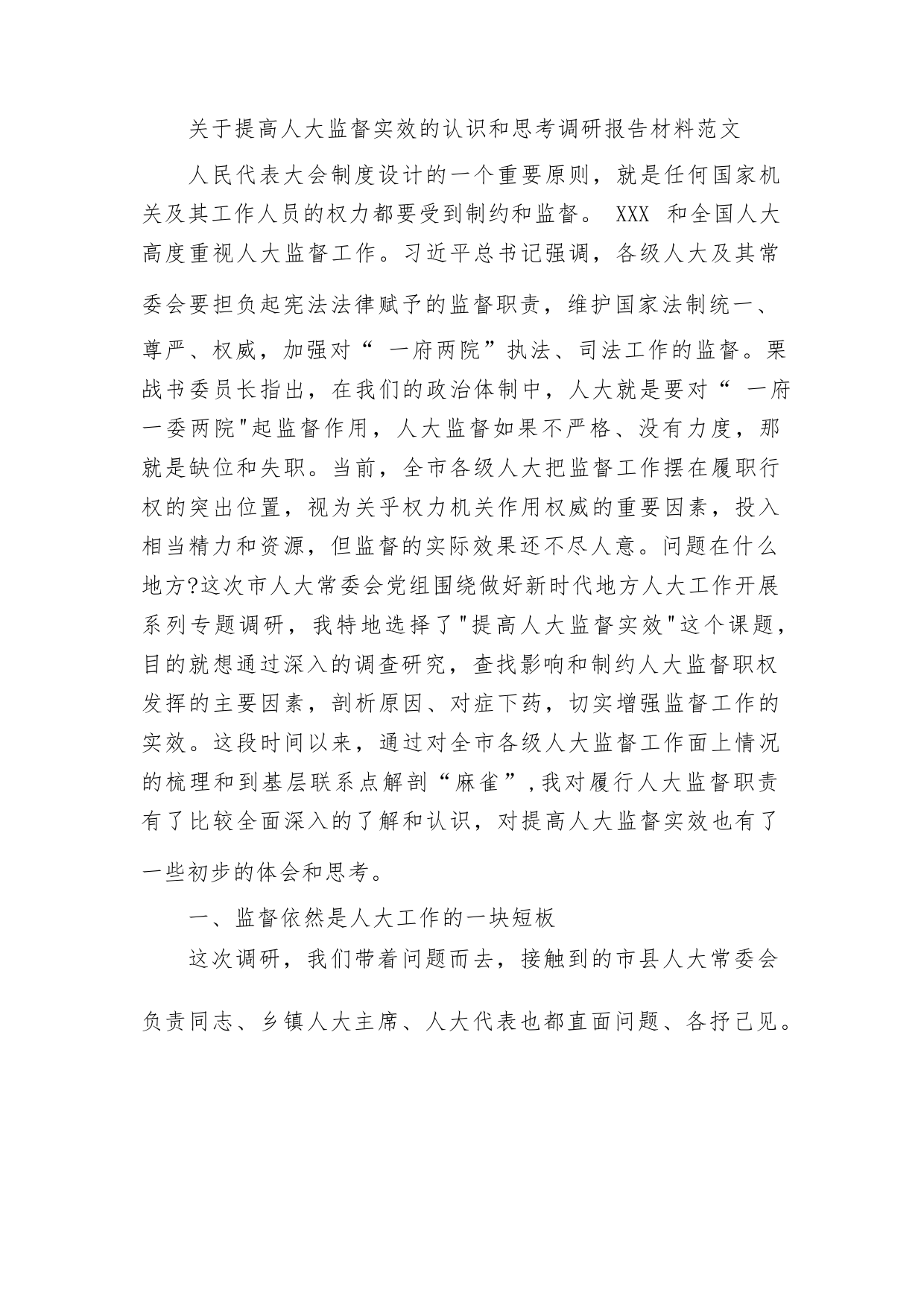 关于提高人大监督实效的认识和思考调研报告材料范文

人民代表大会制度设计的一个重要原则，就是任何国家机关及其工作人员的权力都要受到制约和监督。 XXX 和全国人大高度重视人大监督工作。习近平总书记强调，各级人大及其常委会要担负起宪法法律赋予的监督职责，维护国家法制统一、尊严、权威，加强对“ 一府两院”执法、司法工作的监督。栗战书委员长指出，在我们的政治体制中，人大就是要对“ 一府一委两院"起监督作用，人大监督如果不严格、没有力度，那就是缺位和失职。当前，全市各级人大把监督工作摆在履职行权的突出位置，视为关乎权力机关作用权威的重要因素，投入相当精力和资源，但监督的实际效果还不尽人意。问题在什么地方?这次市人大常委会党组围绕做好新时代地方人大工作开展系列专题调研，我特地选择了"提高人大监督实效"这个课题，目的就想通过深入的调查研究，查找影响和制约人大监督职权发挥的主要因素，剖析原因、对症下药，切实增强监督工作的实效。这段时间以来，通过对全市各级人大监督工作面上情况的梳理和到基层联系点解剖“麻雀”,我对履行人大监督职责有了比较全面深入的了解和认识，对提高人大监督实效也有了一些初步的体会和思考。

一、监督依然是人大工作的一块短板

这次调研，我们带着问题而去，接触到的市县人大常委会负责同志、乡镇人大主席、人大代表也都直面问题、各抒己见。